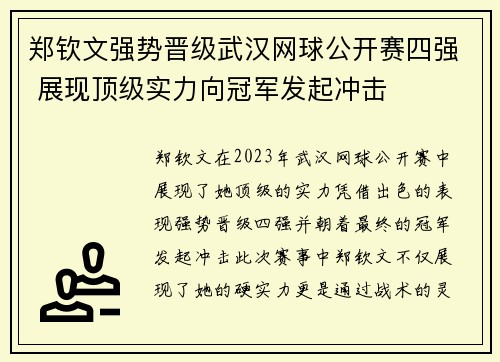 郑钦文强势晋级武汉网球公开赛四强 展现顶级实力向冠军发起冲击

郑钦文在2023年武汉网球公开赛中展现了她顶级的实力凭借出色的表现强势晋级四强并朝着最终的冠军发起冲击此次赛事中郑钦文不仅展现了她的硬实力更是通过战术的灵